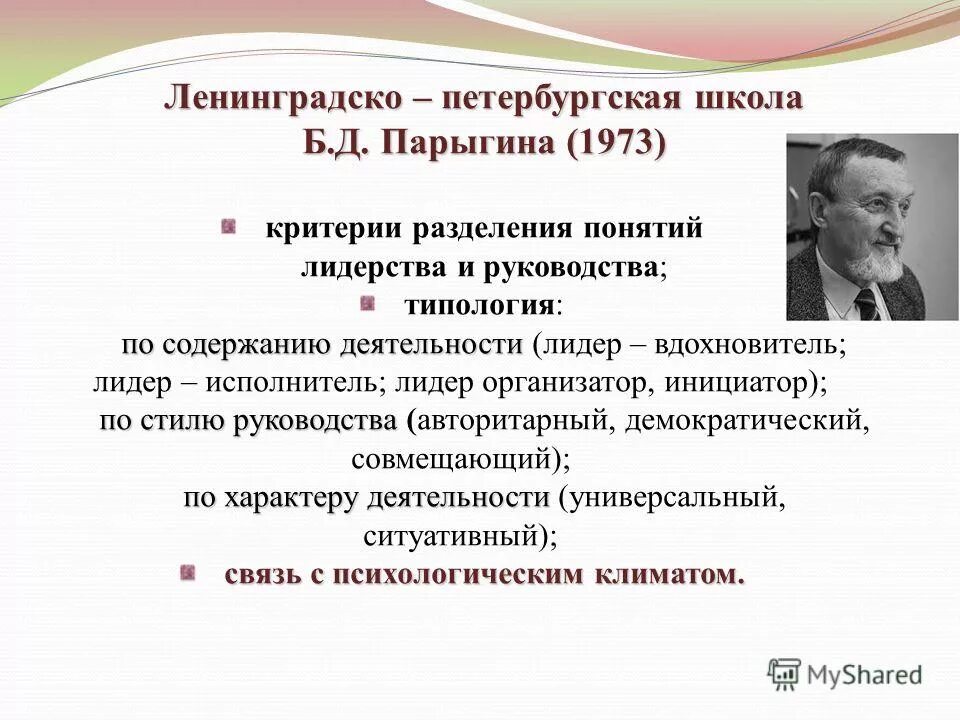 Ленинградско – петербургская школа
Б.Д. Парыгина (1973)

критерии разделения понятий лидерства и руководства;

типология:

по содержанию деятельности (лидер – вдохновитель; лидер – исполнитель; лидер организатор, инициатор);

по стилю руководства (авторитарный, демократический, совмещающий);

по характеру деятельности (универсальный, ситуативный);

связь с психологическим климатом.

MyShared